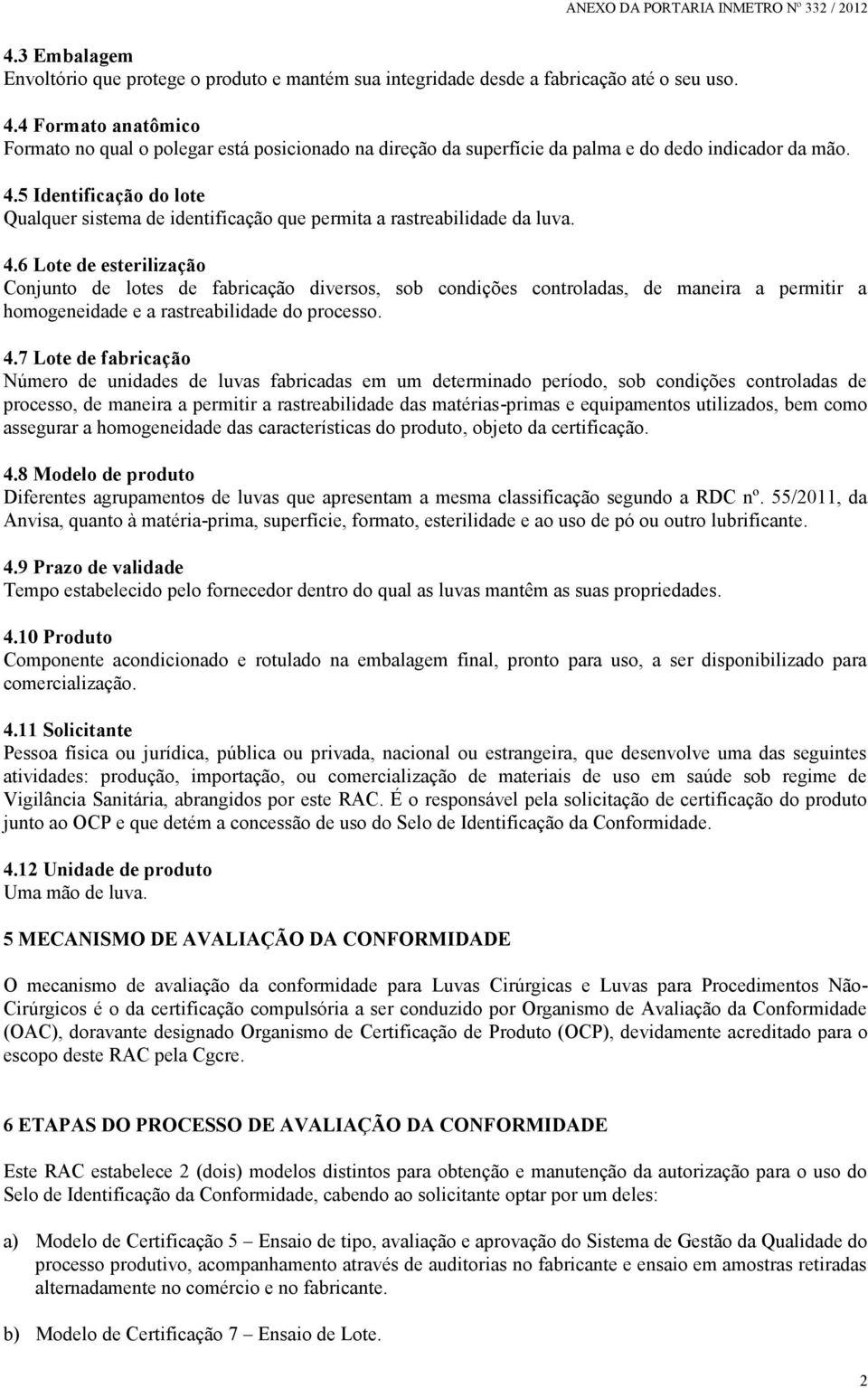 ANEXO DA PORTARIA INMETRO Nº 332 / 2012

4.3 Embalagem
Envoltório que protege o produto e mantém sua integridade desde a fabricação até o seu uso.

4.4 Formato anatômico
Formato no qual o polegar está posicionado na direção da superfície da palma e do dedo indicador da mão.

4.5 Identificação do lote
Qualquer sistema de identificação que permita a rastreabilidade da luva.

4.6 Lote de esterilização
Conjunto de lotes de fabricação diversos, sob condições controladas, de maneira a permitir a homogeneidade e a rastreabilidade do processo.

4.7 Lote de fabricação
Número de unidades de luvas fabricadas em um determinado período, sob condições controladas de processo, de maneira a permitir a rastreabilidade das matérias-primas e equipamentos utilizados, bem como assegurar a homogeneidade das características do produto, objeto da certificação.

4.8 Modelo de produto
Diferentes agrupamentos de luvas que apresentam a mesma classificação segundo a RDC nº. 55/2011, da Anvisa, quanto à matéria-prima, superfície, formato, esterilidade e ao uso de pó ou outro lubrificante.

4.9 Prazo de validade
Tempo estabelecido pelo fornecedor dentro do qual as luvas mantêm as suas propriedades.

4.10 Produto
Componente acondicionado e rotulado na embalagem final, pronto para uso, a ser disponibilizado para comercialização.

4.11 Solicitante
Pessoa física ou jurídica, pública ou privada, nacional ou estrangeira, que desenvolve uma das seguintes atividades: produção, importação, ou comercialização de materiais de uso em saúde sob regime de Vigilância Sanitária, abrangidos por este RAC. É o responsável pela solicitação de certificação do produto junto ao OCP e que detém a concessão de uso do Selo de Identificação da Conformidade.

4.12 Unidade de produto
Uma mão de luva.

5 MECANISMO DE AVALIAÇÃO DA CONFORMIDADE

O mecanismo de avaliação da conformidade para Luvas Cirúrgicas e Luvas para Procedimentos Não-Cirúrgicos é o da certificação compulsória a ser conduzido por Organismo de Avaliação da Conformidade (OAC), doravante designado Organismo de Certificação de Produto (OCP), devidamente acreditado para o escopo deste RAC pela Cgcre.

6 ETAPAS DO PROCESSO DE AVALIAÇÃO DA CONFORMIDADE

Este RAC estabelece 2 (dois) modelos distintos para obtenção e manutenção da autorização para o uso do Selo de Identificação da Conformidade, cabendo ao solicitante optar por um deles:

a) Modelo de Certificação 5 – Ensaio de tipo, avaliação e aprovação do Sistema de Gestão da Qualidade do processo produtivo, acompanhamento através de auditorias no fabricante e ensaio em amostras retiradas alternadamente no comércio e no fabricante.

b) Modelo de Certificação 7 – Ensaio de Lote.

2